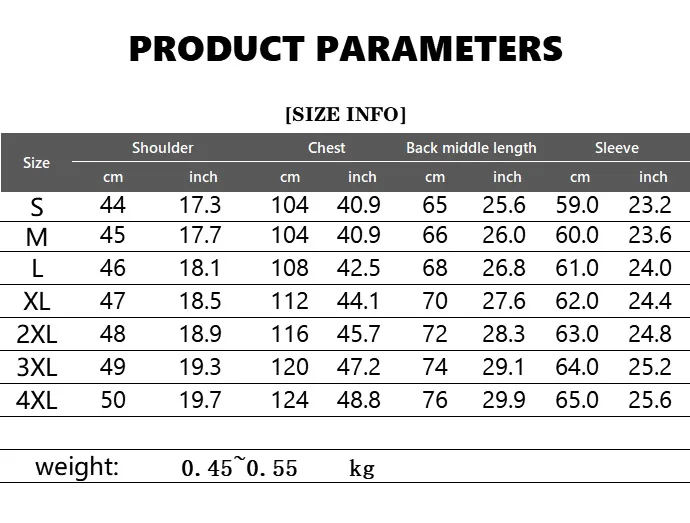 PRODUCT PARAMETERS

[SIZE INFO]

| Size | Shoulder cm | Shoulder inch | Chest cm | Chest inch | Back middle length cm | Back middle length inch | Sleeve cm | Sleeve inch |
|---|---|---|---|---|---|---|---|---|
| S | 44 | 17.3 | 104 | 40.9 | 65 | 25.6 | 59.0 | 23.2 |
| M | 45 | 17.7 | 104 | 40.9 | 66 | 26.0 | 60.0 | 23.6 |
| L | 46 | 18.1 | 108 | 42.5 | 68 | 26.8 | 61.0 | 24.0 |
| XL | 47 | 18.5 | 112 | 44.1 | 70 | 27.6 | 62.0 | 24.4 |
| 2XL | 48 | 18.9 | 116 | 45.7 | 72 | 28.3 | 63.0 | 24.8 |
| 3XL | 49 | 19.3 | 120 | 47.2 | 74 | 29.1 | 64.0 | 25.2 |
| 4XL | 50 | 19.7 | 124 | 48.8 | 76 | 29.9 | 65.0 | 25.6 |

weight: 0.45~0.55 kg